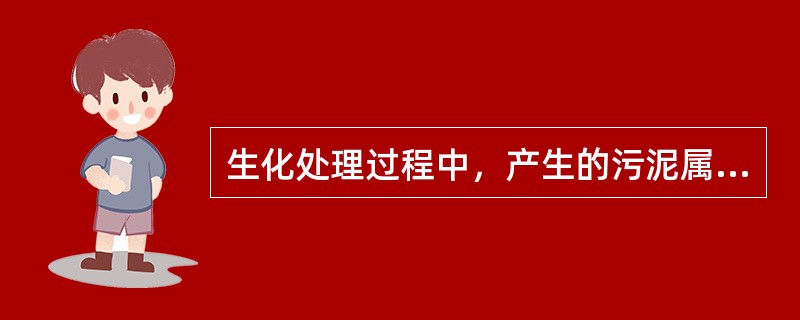 生化处理过程中，产生的污泥属...